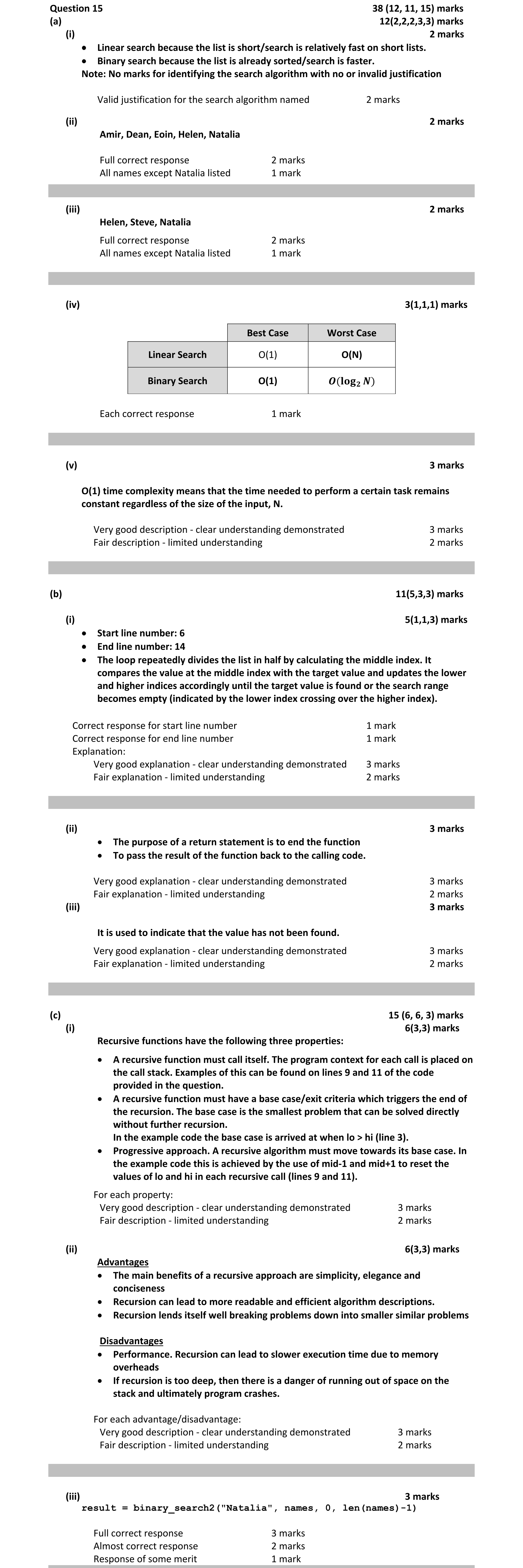 Question 15 38 (12, 11, 15) marks
(a) 12(2,2,2,3,3) marks
(i) 2 marks

- Linear search because the list is short/search is relatively fast on short lists.
- Binary search because the list is already sorted/search is faster.

Note: No marks for identifying the search algorithm with no or invalid justification

Valid justification for the search algorithm named 2 marks

(ii) 2 marks
Amir, Dean, Eoin, Helen, Natalia

Full correct response 2 marks
All names except Natalia listed 1 mark

(iii) 2 marks
Helen, Steve, Natalia

Full correct response 2 marks
All names except Natalia listed 1 mark

(iv) 3(1,1,1) marks

| | Best Case | Worst Case |
|---|---|---|
| Linear Search | O(1) | O(N) |
| Binary Search | O(1) | $O(\log_2 N)$ |

Each correct response 1 mark

(v) 3 marks

O(1) time complexity means that the time needed to perform a certain task remains constant regardless of the size of the input, N.

Very good description - clear understanding demonstrated 3 marks
Fair description - limited understanding 2 marks

(b) 11(5,3,3) marks

(i) 5(1,1,3) marks

- Start line number: 6
- End line number: 14
- The loop repeatedly divides the list in half by calculating the middle index. It compares the value at the middle index with the target value and updates the lower and higher indices accordingly until the target value is found or the search range becomes empty (indicated by the lower index crossing over the higher index).

Correct response for start line number 1 mark
Correct response for end line number 1 mark
Explanation:
Very good explanation - clear understanding demonstrated 3 marks
Fair explanation - limited understanding 2 marks

(ii) 3 marks

- The purpose of a return statement is to end the function
- To pass the result of the function back to the calling code.

Very good explanation - clear understanding demonstrated 3 marks
Fair explanation - limited understanding 2 marks
(iii) 3 marks

It is used to indicate that the value has not been found.

Very good explanation - clear understanding demonstrated 3 marks
Fair explanation - limited understanding 2 marks

(c) 15 (6, 6, 3) marks
(i) 6(3,3) marks
Recursive functions have the following three properties:

- A recursive function must call itself. The program context for each call is placed on the call stack. Examples of this can be found on lines 9 and 11 of the code provided in the question.
- A recursive function must have a base case/exit criteria which triggers the end of the recursion. The base case is the smallest problem that can be solved directly without further recursion.
In the example code the base case is arrived at when lo > hi (line 3).
- Progressive approach. A recursive algorithm must move towards its base case. In the example code this is achieved by the use of mid-1 and mid+1 to reset the values of lo and hi in each recursive call (lines 9 and 11).

For each property:
Very good description - clear understanding demonstrated 3 marks
Fair description - limited understanding 2 marks

(ii) 6(3,3) marks
Advantages
- The main benefits of a recursive approach are simplicity, elegance and conciseness
- Recursion can lead to more readable and efficient algorithm descriptions.
- Recursion lends itself well breaking problems down into smaller similar problems

Disadvantages
- Performance. Recursion can lead to slower execution time due to memory overheads
- If recursion is too deep, then there is a danger of running out of space on the stack and ultimately program crashes.

For each advantage/disadvantage:
Very good description - clear understanding demonstrated 3 marks
Fair description - limited understanding 2 marks

(iii) 3 marks
result = binary_search2("Natalia", names, 0, len(names)-1)

Full correct response 3 marks
Almost correct response 2 marks
Response of some merit 1 mark